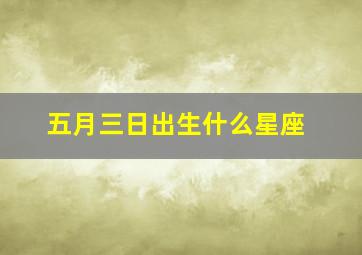 五月三日出生什么星座